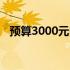 预算3000元